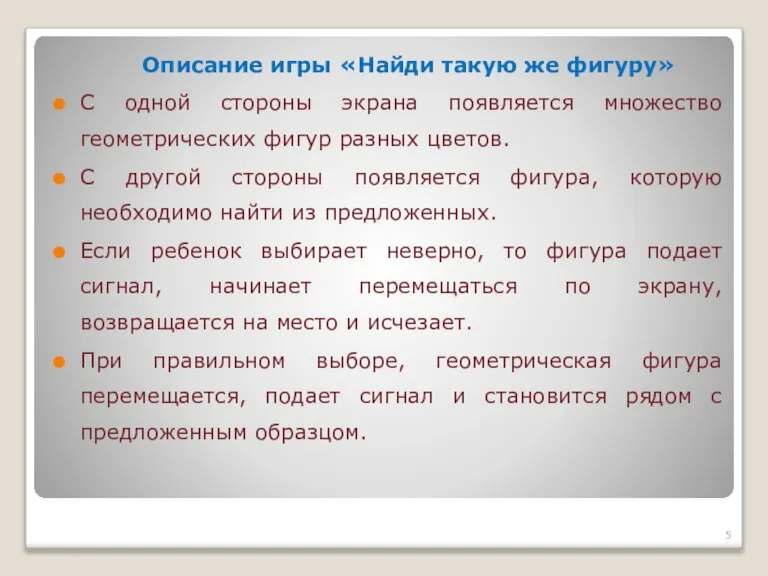 Описание игры «Найди такую же фигуру»

С одной стороны экрана появляется множество геометрических фигур разных цветов.

С другой стороны появляется фигура, которую необходимо найти из предложенных.

Если ребенок выбирает неверно, то фигура подает сигнал, начинает перемещаться по экрану, возвращается на место и исчезает.

При правильном выборе, геометрическая фигура перемещается, подает сигнал и становится рядом с предложенным образцом.

5